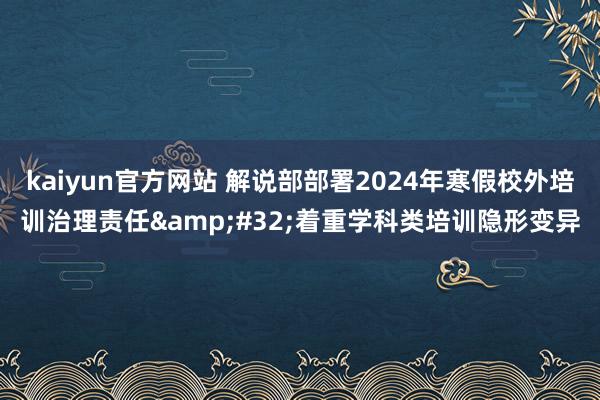 kaiyun官方网站 解说部部署2024年寒假校外培训治理责任&amp;#32;着重学科类培训隐形变异